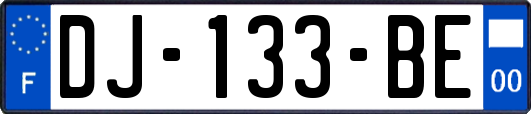 F
DJ-133-BE
00